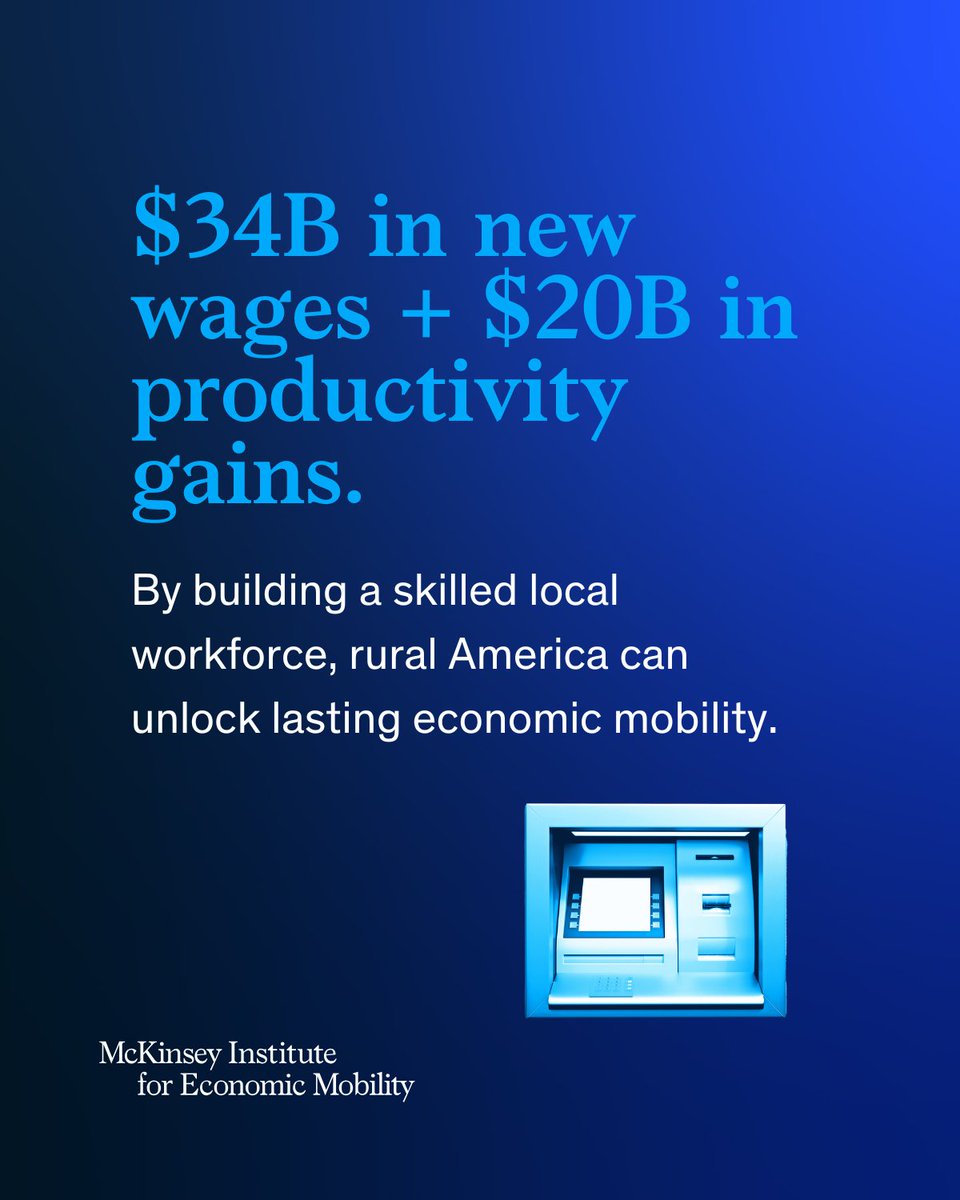 \$34B in new wages + \$20B in productivity gains.

By building a skilled local workforce, rural America can unlock lasting economic mobility.

McKinsey Institute for Economic Mobility